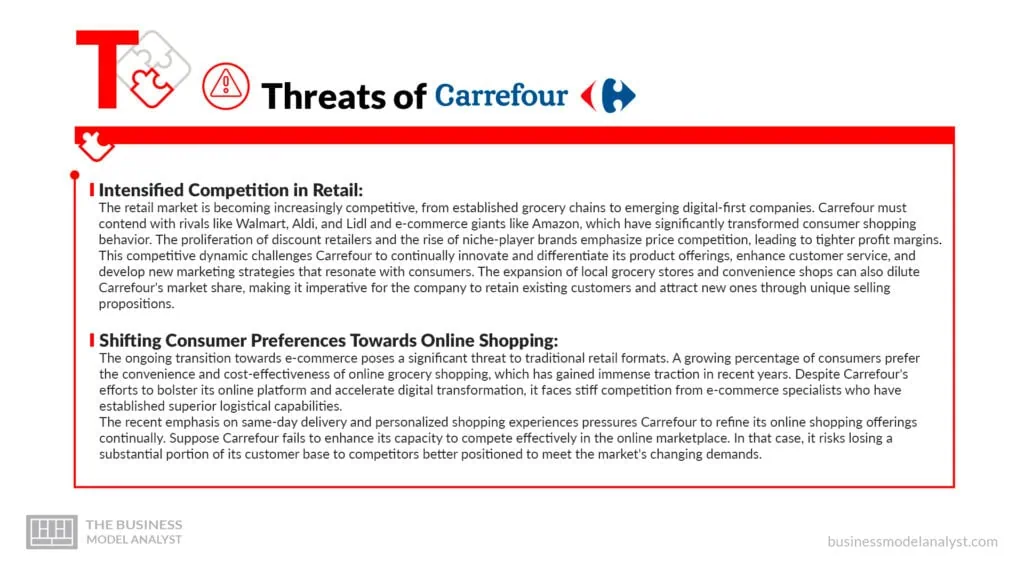 T

Threats of Carrefour

Intensified Competition in Retail:
The retail market is becoming increasingly competitive, from established grocery chains to emerging digital-first companies. Carrefour must contend with rivals like Walmart, Aldi, and Lidl and e-commerce giants like Amazon, which have significantly transformed consumer shopping behavior. The proliferation of discount retailers and the rise of niche-player brands emphasize price competition, leading to tighter profit margins. This competitive dynamic challenges Carrefour to continually innovate and differentiate its product offerings, enhance customer service, and develop new marketing strategies that resonate with consumers. The expansion of local grocery stores and convenience shops can also dilute Carrefour's market share, making it imperative for the company to retain existing customers and attract new ones through unique selling propositions.

Shifting Consumer Preferences Towards Online Shopping:
The ongoing transition towards e-commerce poses a significant threat to traditional retail formats. A growing percentage of consumers prefer the convenience and cost-effectiveness of online grocery shopping, which has gained immense traction in recent years. Despite Carrefour's efforts to bolster its online platform and accelerate digital transformation, it faces stiff competition from e-commerce specialists who have established superior logistical capabilities.
The recent emphasis on same-day delivery and personalized shopping experiences pressures Carrefour to refine its online shopping offerings continually. Suppose Carrefour fails to enhance its capacity to compete effectively in the online marketplace. In that case, it risks losing a substantial portion of its customer base to competitors better positioned to meet the market's changing demands.

THE BUSINESS MODEL ANALYST

businessmodelanalyst.com